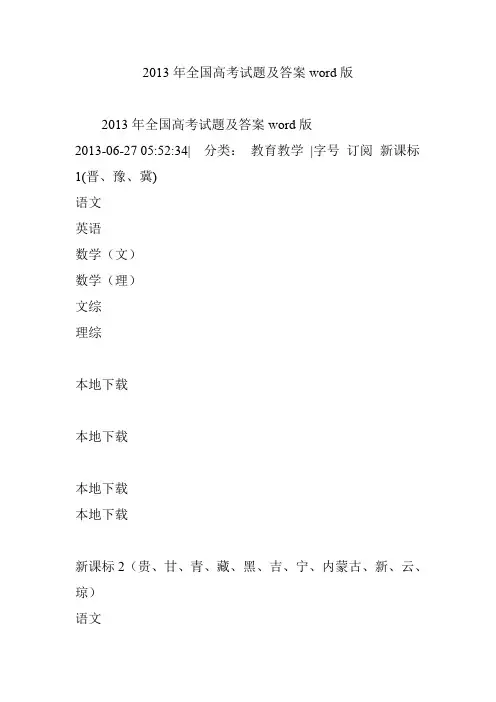 2013 年全国高考试题及答案 word 版

2013 年全国高考试题及答案 word 版
2013-06-27 05:52:34|　分类：　教育教学　|字号　订阅　新课标 1(晋、豫、冀)
语文
英语
数学（文）
数学（理）
文综
理综

本地下载

本地下载

本地下载
本地下载

新课标 2（贵、甘、青、藏、黑、吉、宁、内蒙古、新、云、琼）
语文